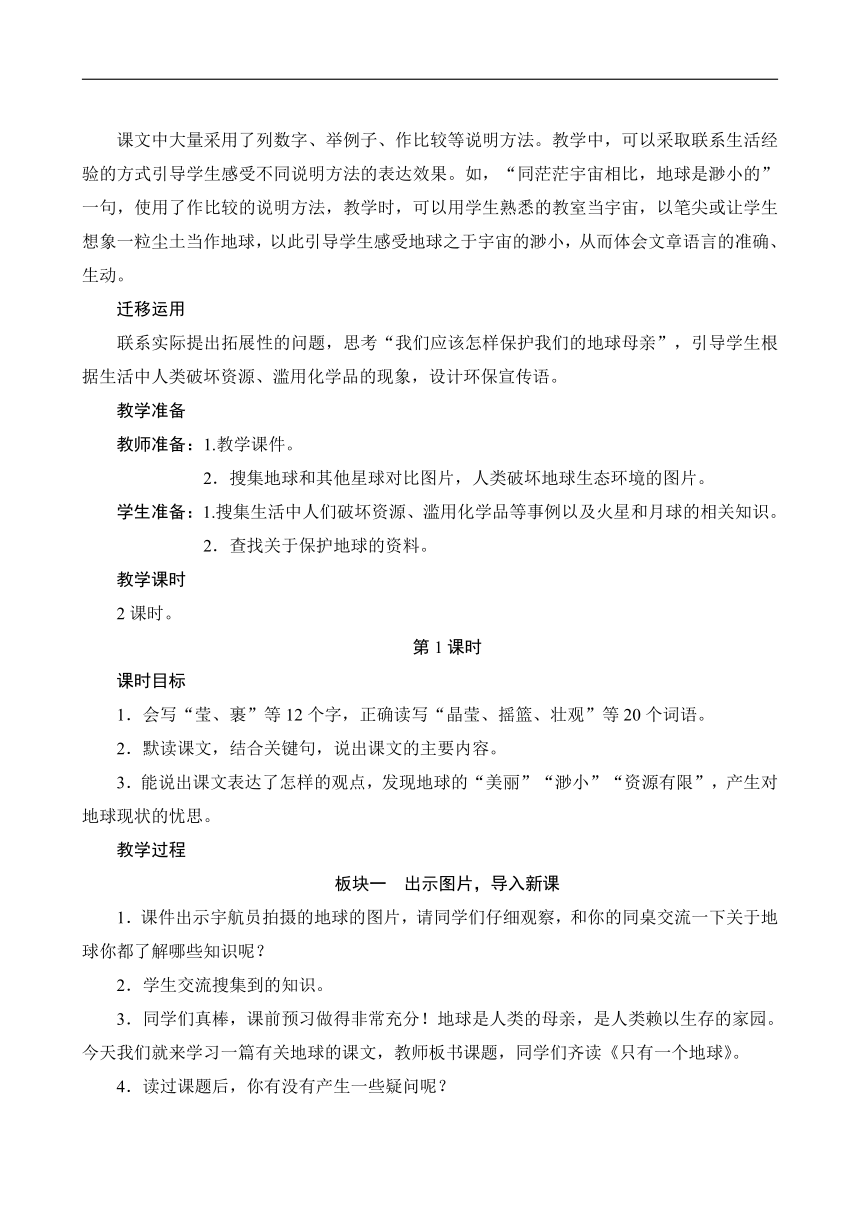 课文中大量采用了列数字、举例子、作比较等说明方法。教学中，可以采取联系生活经验的方式引导学生感受不同说明方法的表达效果。如，“同茫茫宇宙相比，地球是渺小的”一句，使用了作比较的说明方法，教学时，可以用学生熟悉的教室当宇宙，以笔尖或让学生想象一粒尘土当作地球，以此引导学生感受地球之于宇宙的渺小，从而体会文章语言的准确、生动。

迁移运用

联系实际提出拓展性的问题，思考“我们应该怎样保护我们的地球母亲”，引导学生根据生活中人类破坏资源、滥用化学品的现象，设计环保宣传语。

教学准备

教师准备：1.教学课件。

2．搜集地球和其他星球对比图片，人类破坏地球生态环境的图片。

学生准备：1.搜集生活中人们破坏资源、滥用化学品等事例以及火星和月球的相关知识。

2．查找关于保护地球的资料。

教学课时

2 课时。

第 1 课时

课时目标

1．会写“莹、裹”等 12 个字，正确读写“晶莹、摇篮、壮观”等 20 个词语。

2．默读课文，结合关键句，说出课文的主要内容。

3．能说出课文表达了怎样的观点，发现地球的“美丽”“渺小”“资源有限”，产生对地球现状的忧思。

教学过程

板块一　出示图片，导入新课

1．课件出示宇航员拍摄的地球的图片，请同学们仔细观察，和你的同桌交流一下关于地球你都了解哪些知识呢？

2．学生交流搜集到的知识。

3．同学们真棒，课前预习做得非常充分！地球是人类的母亲，是人类赖以生存的家园。今天我们就来学习一篇有关地球的课文，教师板书课题，同学们齐读《只有一个地球》。

4．读过课题后，你有没有产生一些疑问呢？